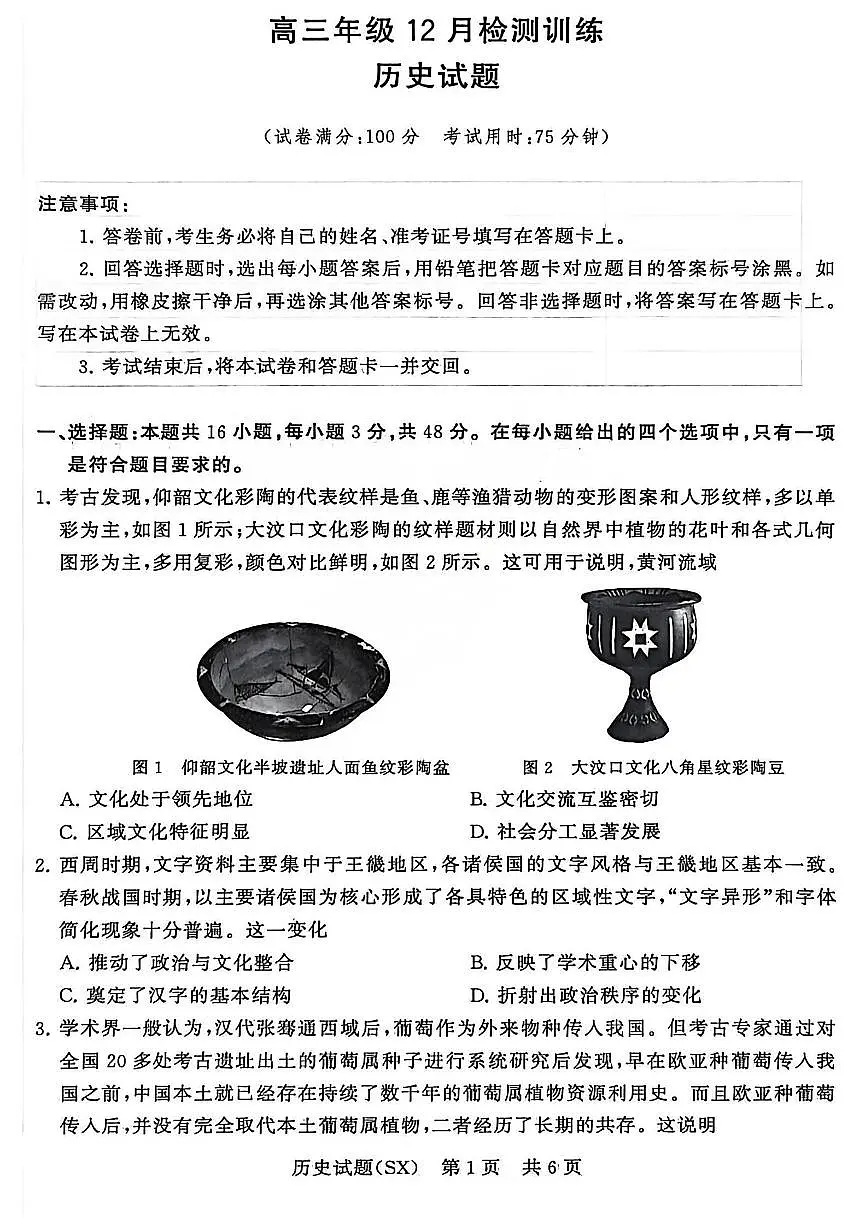 高三年级 12 月检测训练
历史试题

（试卷满分：100 分　考试用时：75 分钟）

注意事项：
1. 答卷前，考生务必将自己的姓名、准考证号填写在答题卡上。
2. 回答选择题时，选出每小题答案后，用铅笔把答题卡对应题目的答案标号涂黑。如需改动，用橡皮擦干净后，再选涂其他答案标号。回答非选择题时，将答案写在答题卡上。写在本试卷上无效。
3. 考试结束后，将本试卷和答题卡一并交回。

一、选择题：本题共 16 小题，每小题 3 分，共 48 分。在每小题给出的四个选项中，只有一项是符合题目要求的。

1. 考古发现，仰韶文化彩陶的代表纹样是鱼、鹿等渔猎动物的变形图案和人形纹样，多以单彩为主，如图 1 所示；大汶口文化彩陶的纹样题材则以自然界中植物的花叶和各式几何图形为主，多用复彩，颜色对比鲜明，如图 2 所示。这可用于说明，黄河流域

图 1　仰韶文化半坡遗址人面鱼纹彩陶盆　　图 2　大汶口文化八角星纹彩陶豆

A. 文化处于领先地位　　B. 文化交流互鉴密切
C. 区域文化特征明显　　D. 社会分工显著发展

2. 西周时期，文字资料主要集中于王畿地区，各诸侯国的文字风格与王畿地区基本一致。春秋战国时期，以主要诸侯国为核心形成了各具特色的区域性文字，“文字异形”和字体简化现象十分普遍。这一变化
A. 推动了政治与文化整合　　B. 反映了学术重心的下移
C. 奠定了汉字的基本结构　　D. 折射出政治秩序的变化

3. 学术界一般认为，汉代张骞通西域后，葡萄作为外来物种传入我国。但考古专家通过对全国 20 多处考古遗址出土的葡萄属种子进行系统研究后发现，早在欧亚种葡萄传入我国之前，中国本土就已经存在持续了数千年的葡萄属植物资源利用史。而且欧亚种葡萄传入后，并没有完全取代本土葡萄属植物，二者经历了长期的共存。这说明

历史试题(SX)　第 1 页　共 6 页